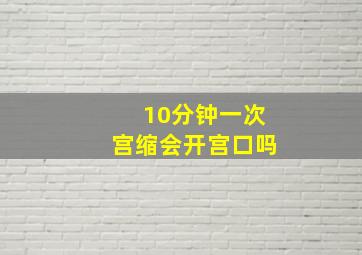 10分钟一次
宫缩会开宫口吗